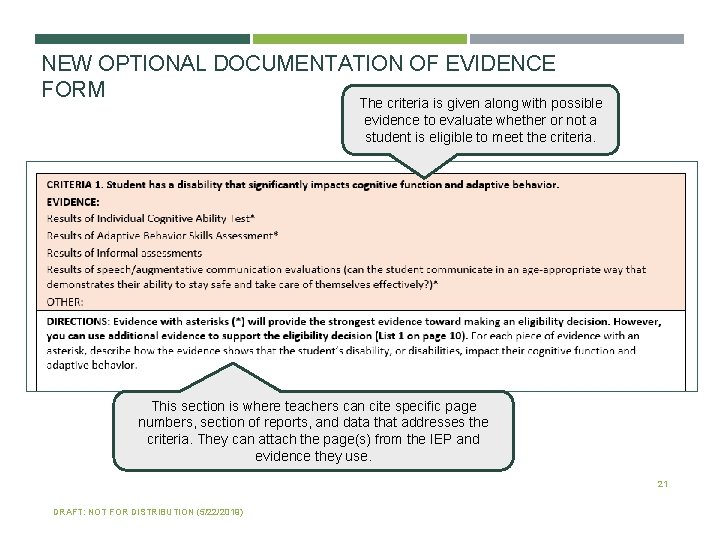 NEW OPTIONAL DOCUMENTATION OF EVIDENCE FORM

The criteria is given along with possible evidence to evaluate whether or not a student is eligible to meet the criteria.

CRITERIA 1. Student has a disability that significantly impacts cognitive function and adaptive behavior.
EVIDENCE:
Results of Individual Cognitive Ability Test*
Results of Adaptive Behavior Skills Assessment*
Results of Informal assessments
Results of speech/augmentative communication evaluations (can the student communicate in an age-appropriate way that demonstrates their ability to stay safe and take care of themselves effectively?)*
OTHER:

DIRECTIONS: Evidence with asterisks (*) will provide the strongest evidence toward making an eligibility decision. However, you can use additional evidence to support the eligibility decision (List 1 on page 10). For each piece of evidence with an asterisk, describe how the evidence shows that the student's disability, or disabilities, impact their cognitive function and adaptive behavior.

This section is where teachers can cite specific page numbers, section of reports, and data that addresses the criteria. They can attach the page(s) from the IEP and evidence they use.

21

DRAFT: NOT FOR DISTRIBUTION (5/22/2019)